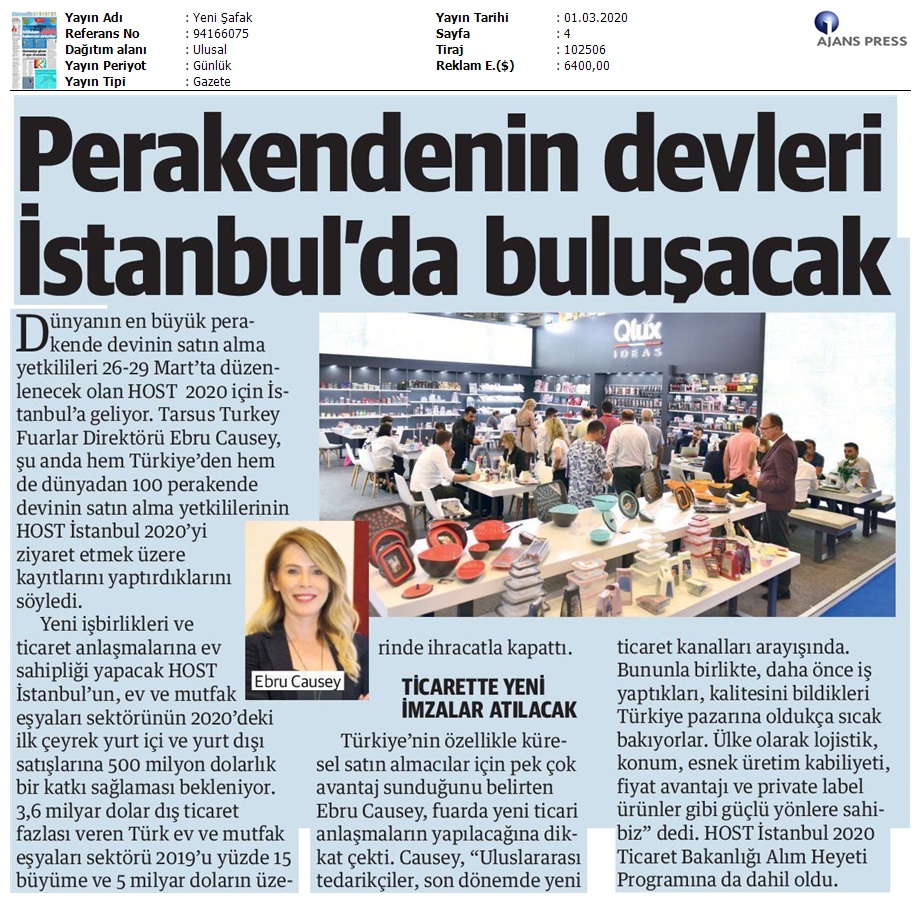 Yayın Adı : Yeni Şafak
Referans No : 94166075
Dağıtım alanı : Ulusal
Yayın Periyot : Günlük
Yayın Tipi : Gazete

Yayın Tarihi : 01.03.2020
Sayfa : 4
Tiraj : 102506
Reklam E.($) : 6400,00

AJANS PRESS

Perakendenin devleri İstanbul'da buluşacak

Dünyanın en büyük perakende devinin satın alma yetkilileri 26-29 Mart'ta düzenlenecek olan HOST 2020 için İstanbul'a geliyor. Tarsus Turkey Fuarlar Direktörü Ebru Causey, şu anda hem Türkiye'den hem de dünyadan 100 perakende devinin satın alma yetkililerinin HOST İstanbul 2020'yi ziyaret etmek üzere kayıtlarını yaptırdıklarını söyledi.

Yeni işbirlikleri ve ticaret anlaşmalarına ev sahipliği yapacak HOST İstanbul'un, ev ve mutfak eşyaları sektörünün 2020'deki ilk çeyrek yurt içi ve yurt dışı satışlarına 500 milyon dolarlık bir katkı sağlaması bekleniyor. 3,6 milyar dolar dış ticaret fazlası veren Türk ev ve mutfak eşyaları sektörü 2019'u yüzde 15 büyüme ve 5 milyar doların üzerinde ihracatla kapattı.

Qlux IDEAS

Ebru Causey

TİCARETTE YENİ İMZALAR ATILACAK

Türkiye'nin özellikle küresel satın almacılar için pek çok avantaj sunduğunu belirten Ebru Causey, fuarda yeni ticari anlaşmaların yapılacağına dikkat çekti. Causey, "Uluslararası tedarikçiler, son dönemde yeni ticaret kanalları arayışında. Bununla birlikte, daha önce iş yaptıkları, kalitesini bildikleri Türkiye pazarına oldukça sıcak bakıyorlar. Ülke olarak lojistik, konum, esnek üretim kabiliyeti, fiyat avantajı ve private label ürünler gibi güçlü yönlere sahibiz" dedi. HOST İstanbul 2020 Ticaret Bakanlığı Alım Heyeti Programına da dahil oldu.